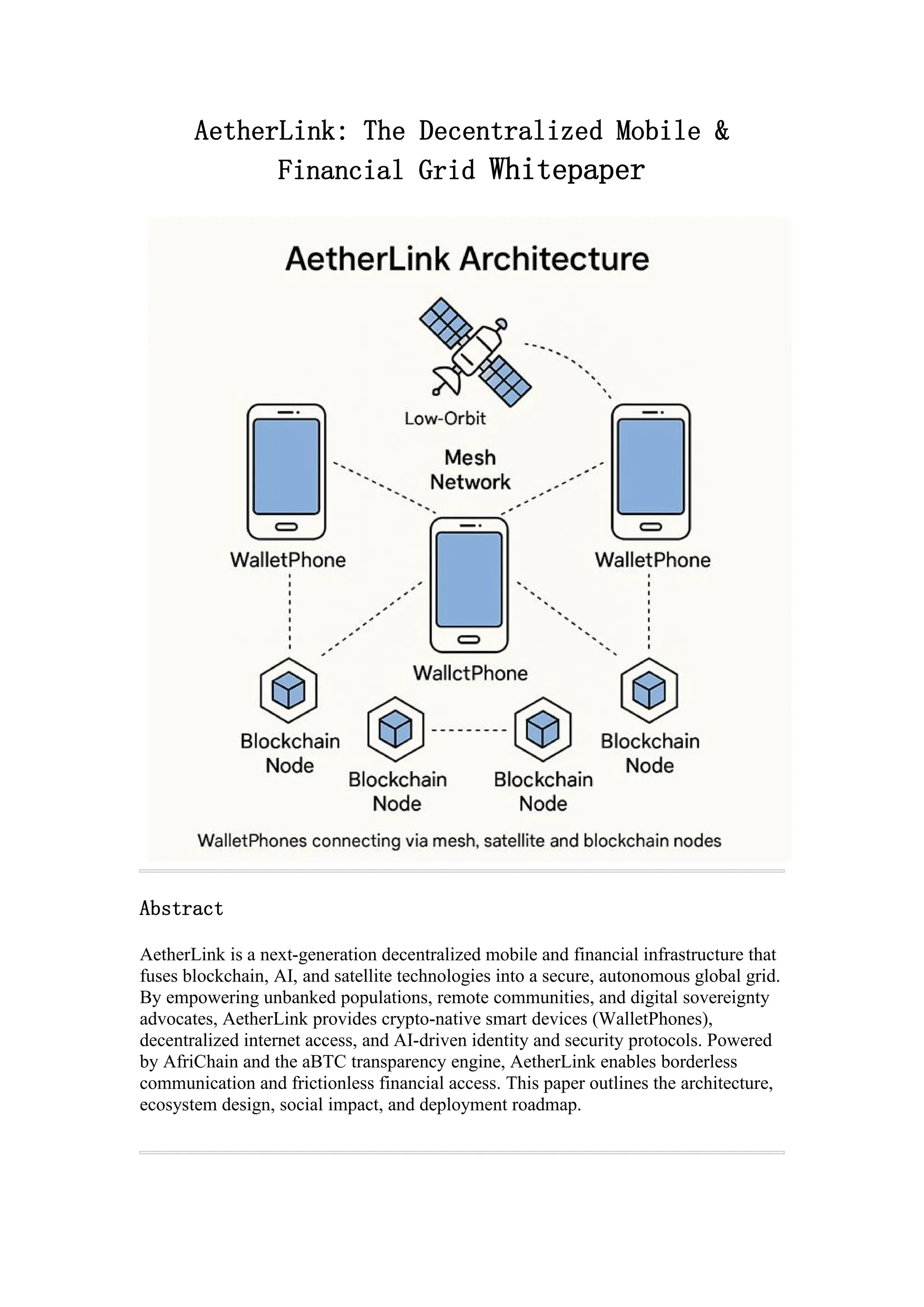 AetherLink: The Decentralized Mobile & Financial Grid Whitepaper

AetherLink Architecture

Low-Orbit

Mesh Network

WalletPhone

WalletPhone

WallctPhone

Blockchain Node

Blockchain Node

Blockchain Node

Blockchain Node

WalletPhones connecting via mesh, satellite and blockchain nodes

Abstract

AetherLink is a next-generation decentralized mobile and financial infrastructure that fuses blockchain, AI, and satellite technologies into a secure, autonomous global grid. By empowering unbanked populations, remote communities, and digital sovereignty advocates, AetherLink provides crypto-native smart devices (WalletPhones), decentralized internet access, and AI-driven identity and security protocols. Powered by AfriChain and the aBTC transparency engine, AetherLink enables borderless communication and frictionless financial access. This paper outlines the architecture, ecosystem design, social impact, and deployment roadmap.